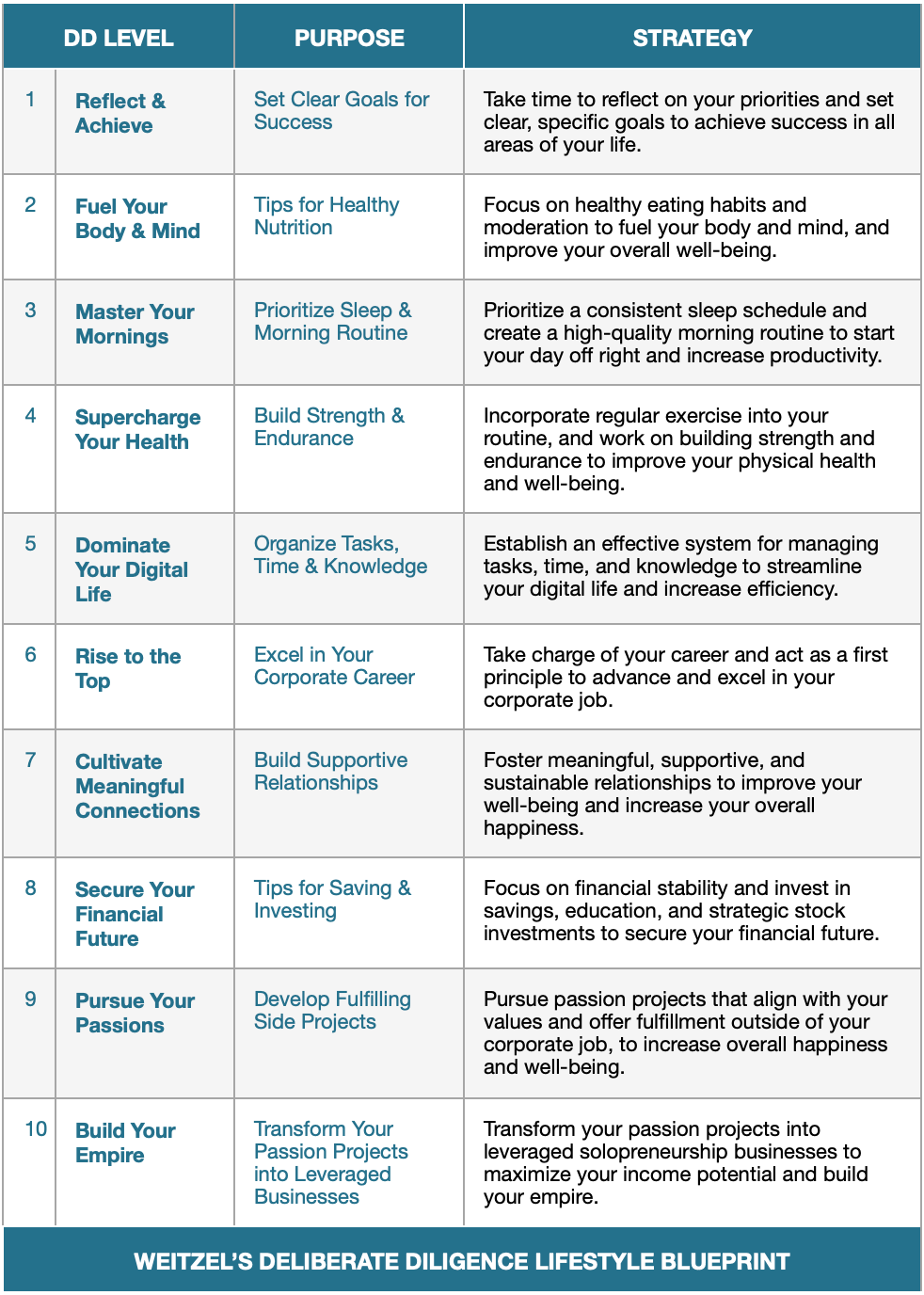 | DD LEVEL | | PURPOSE | STRATEGY |
|---|---|---|---|
| 1 | Reflect & Achieve | Set Clear Goals for Success | Take time to reflect on your priorities and set clear, specific goals to achieve success in all areas of your life. |
| 2 | Fuel Your Body & Mind | Tips for Healthy Nutrition | Focus on healthy eating habits and moderation to fuel your body and mind, and improve your overall well-being. |
| 3 | Master Your Mornings | Prioritize Sleep & Morning Routine | Prioritize a consistent sleep schedule and create a high-quality morning routine to start your day off right and increase productivity. |
| 4 | Supercharge Your Health | Build Strength & Endurance | Incorporate regular exercise into your routine, and work on building strength and endurance to improve your physical health and well-being. |
| 5 | Dominate Your Digital Life | Organize Tasks, Time & Knowledge | Establish an effective system for managing tasks, time, and knowledge to streamline your digital life and increase efficiency. |
| 6 | Rise to the Top | Excel in Your Corporate Career | Take charge of your career and act as a first principle to advance and excel in your corporate job. |
| 7 | Cultivate Meaningful Connections | Build Supportive Relationships | Foster meaningful, supportive, and sustainable relationships to improve your well-being and increase your overall happiness. |
| 8 | Secure Your Financial Future | Tips for Saving & Investing | Focus on financial stability and invest in savings, education, and strategic stock investments to secure your financial future. |
| 9 | Pursue Your Passions | Develop Fulfilling Side Projects | Pursue passion projects that align with your values and offer fulfillment outside of your corporate job, to increase overall happiness and well-being. |
| 10 | Build Your Empire | Transform Your Passion Projects into Leveraged Businesses | Transform your passion projects into leveraged solopreneurship businesses to maximize your income potential and build your empire. |

WEITZEL'S DELIBERATE DILIGENCE LIFESTYLE BLUEPRINT